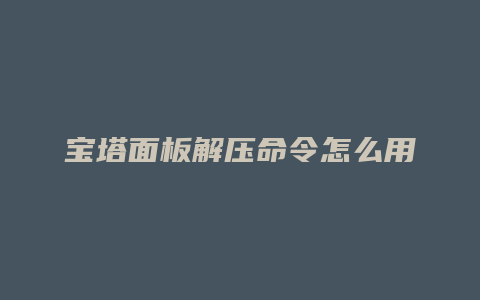 宝塔面板解压命令怎么用